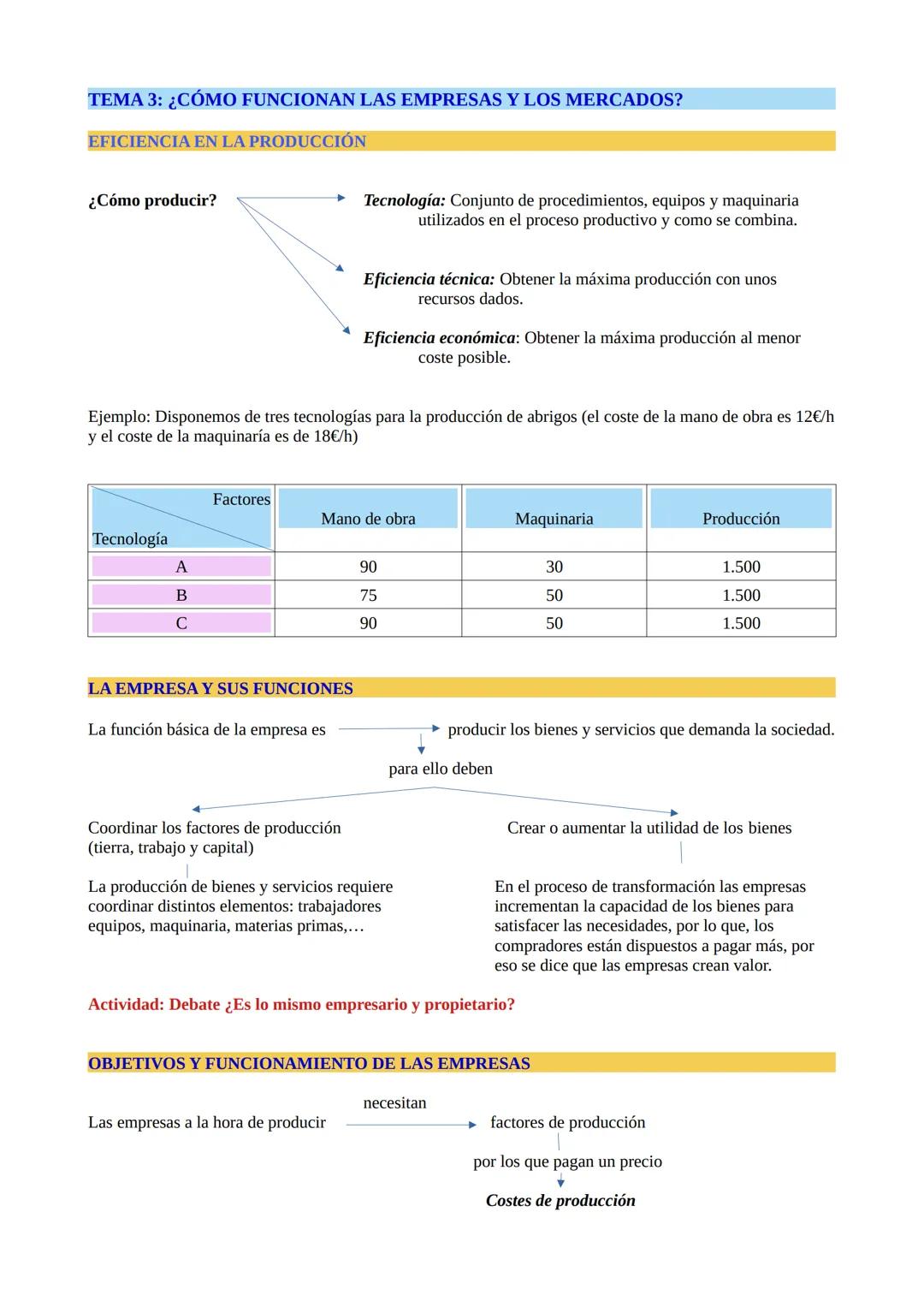 TEMA 3: ¿CÓMO FUNCIONAN LAS EMPRESAS Y LOS MERCADOS?

EFICIENCIA EN LA PRODUCCIÓN

¿Cómo producir?

Tecnología: Conjunto de procedimientos, equipos y maquinaria utilizados en el proceso productivo y como se combina.

Eficiencia técnica: Obtener la máxima producción con unos recursos dados.

Eficiencia económica: Obtener la máxima producción al menor coste posible.

Ejemplo: Disponemos de tres tecnologías para la producción de abrigos (el coste de la mano de obra es 12€/h y el coste de la maquinaría es de 18€/h)

| Factores / Tecnología | Mano de obra | Maquinaria | Producción |
|---|---|---|---|
| A | 90 | 30 | 1.500 |
| B | 75 | 50 | 1.500 |
| C | 90 | 50 | 1.500 |

LA EMPRESA Y SUS FUNCIONES

La función básica de la empresa es producir los bienes y servicios que demanda la sociedad.

para ello deben

Coordinar los factores de producción (tierra, trabajo y capital)

La producción de bienes y servicios requiere coordinar distintos elementos: trabajadores equipos, maquinaria, materias primas,…

Crear o aumentar la utilidad de los bienes

En el proceso de transformación las empresas incrementan la capacidad de los bienes para satisfacer las necesidades, por lo que, los compradores están dispuestos a pagar más, por eso se dice que las empresas crean valor.

Actividad: Debate ¿Es lo mismo empresario y propietario?

OBJETIVOS Y FUNCIONAMIENTO DE LAS EMPRESAS

Las empresas a la hora de producir necesitan factores de producción

por los que pagan un precio

Costes de producción